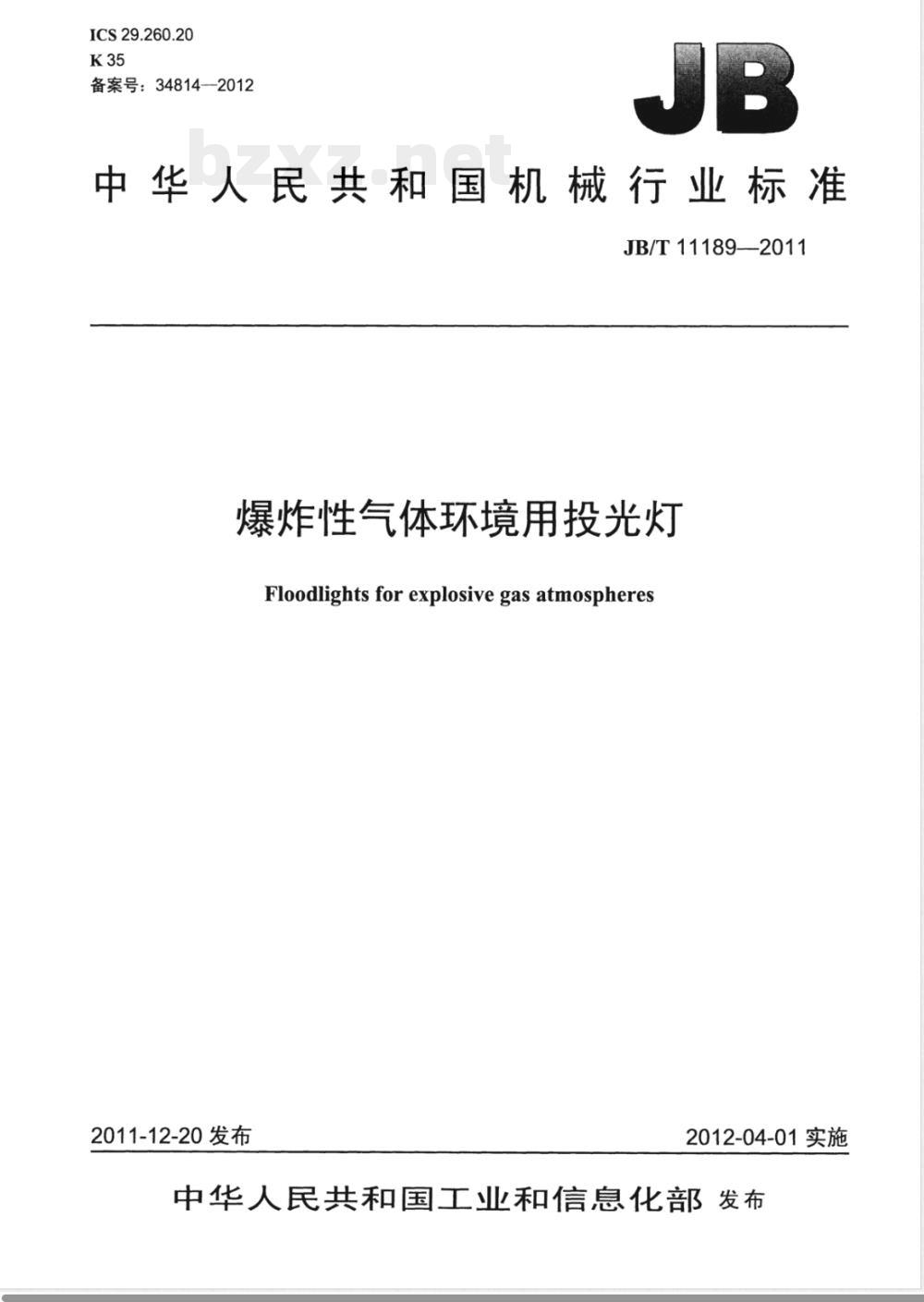 ICS 29.260.20
K 35
备案号：34814—2012

JB

bzxz.net

中华人民共和国机械行业标准

JB/T 11189—2011

爆炸性气体环境用投光灯

Floodlights for explosive gas atmospheres

2011-12-20 发布

2012-04-01 实施

中华人民共和国工业和信息化部 发布